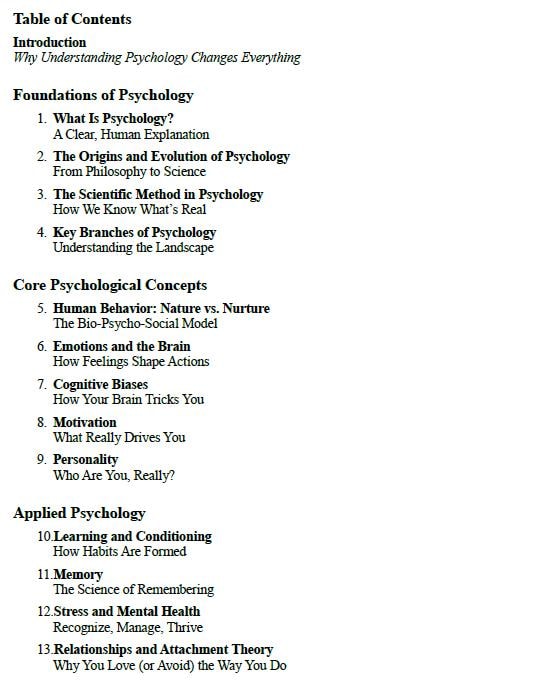 Table of Contents

Introduction
Why Understanding Psychology Changes Everything

Foundations of Psychology

1. What Is Psychology?
A Clear, Human Explanation

2. The Origins and Evolution of Psychology
From Philosophy to Science

3. The Scientific Method in Psychology
How We Know What's Real

4. Key Branches of Psychology
Understanding the Landscape

Core Psychological Concepts

5. Human Behavior: Nature vs. Nurture
The Bio-Psycho-Social Model

6. Emotions and the Brain
How Feelings Shape Actions

7. Cognitive Biases
How Your Brain Tricks You

8. Motivation
What Really Drives You

9. Personality
Who Are You, Really?

Applied Psychology

10. Learning and Conditioning
How Habits Are Formed

11. Memory
The Science of Remembering

12. Stress and Mental Health
Recognize, Manage, Thrive

13. Relationships and Attachment Theory
Why You Love (or Avoid) the Way You Do